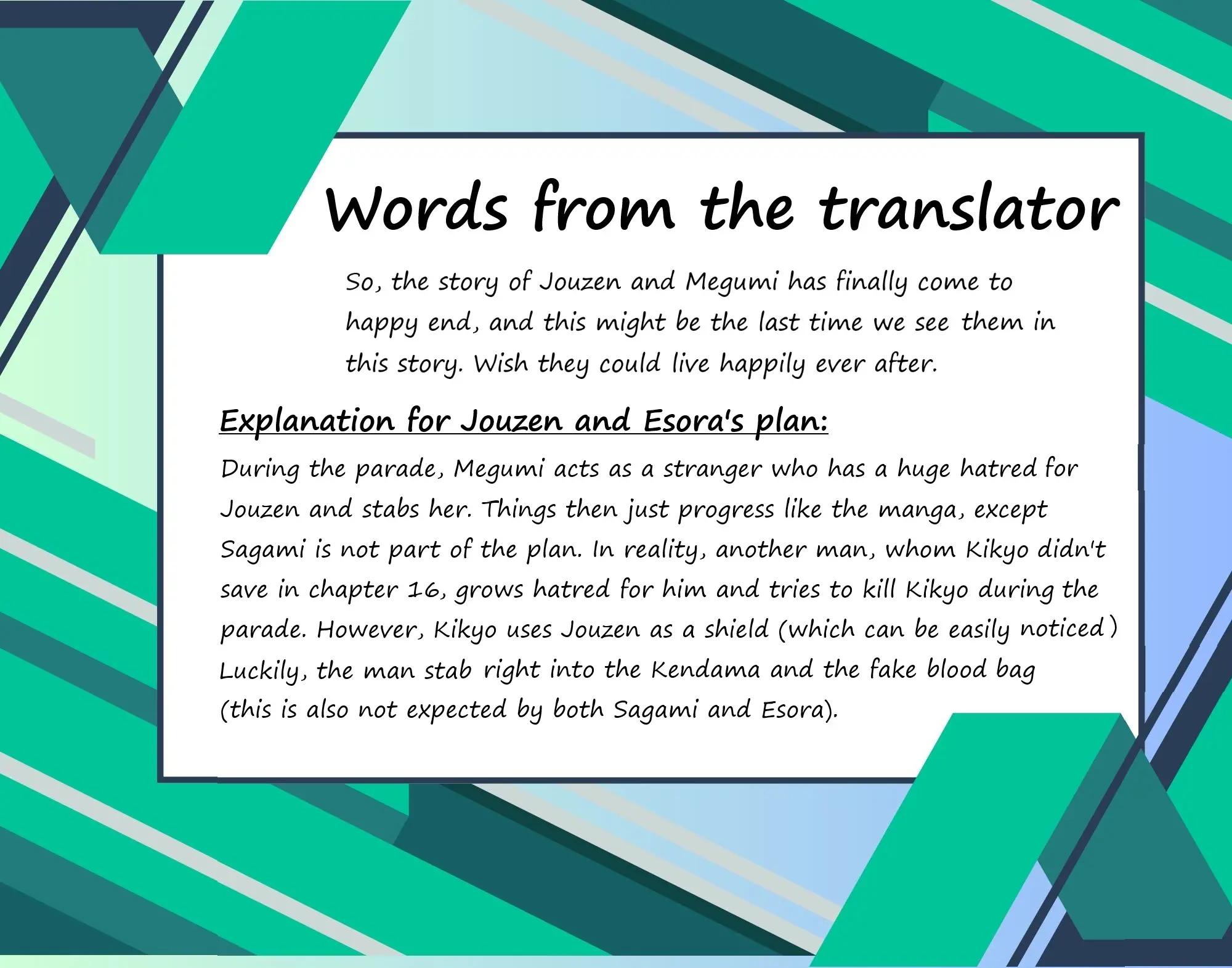 Words from the translator

So, the story of Jouzen and Megumi has finally come to happy end, and this might be the last time we see them in this story. Wish they could live happily ever after.

Explanation for Jouzen and Esora's plan:

During the parade, Megumi acts as a stranger who has a huge hatred for Jouzen and stabs her. Things then just progress like the manga, except Sagami is not part of the plan. In reality, another man, whom Kikyo didn't save in chapter 16, grows hatred for him and tries to kill Kikyo during the parade. However, Kikyo uses Jouzen as a shield (which can be easily noticed) Luckily, the man stab right into the Kendama and the fake blood bag (this is also not expected by both Sagami and Esora).